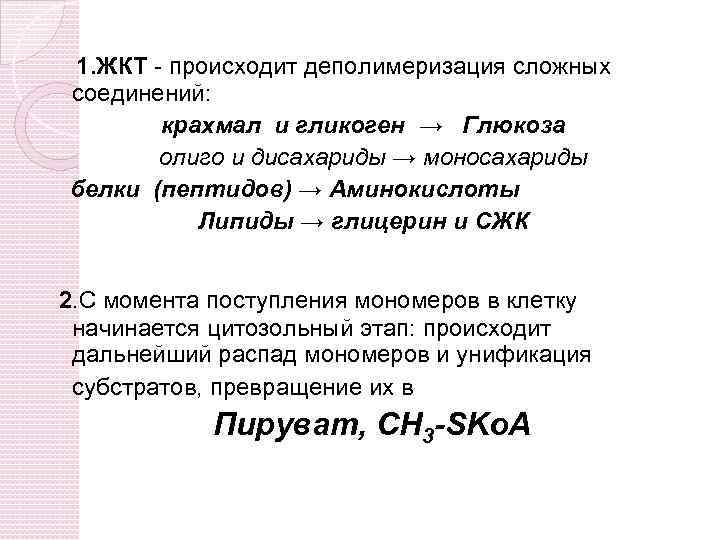 1.ЖКТ - происходит деполимеризация сложных соединений:

крахмал и гликоген → Глюкоза

олиго и дисахариды → моносахариды

белки (пептидов) → Аминокислоты

Липиды → глицерин и СЖК

2.С момента поступления мономеров в клетку начинается цитозольный этап: происходит дальнейший распад мономеров и унификация субстратов, превращение их в

Пируват, $CH_3$-SKoA